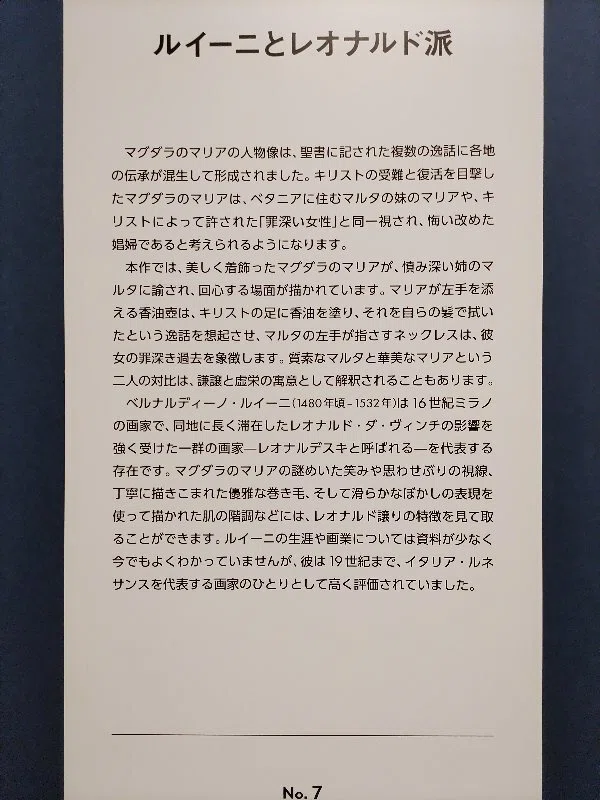 ルイーニとレオナルド派

マグダラのマリアの人物像は、聖書に記された複数の逸話に各地の伝承が混生して形成されました。キリストの受難と復活を目撃したマグダラのマリアは、ベタニアに住むマルタの妹のマリアや、キリストによって許された「罪深い女性」と同一視され、悔い改めた娼婦であると考えられるようになります。

本作では、美しく着飾ったマグダラのマリアが、慎み深い姉のマルタに諭され、回心する場面が描かれています。マリアが左手を添える香油壺は、キリストの足に香油を塗り、それを自らの髪で拭いたという逸話を想起させ、マルタの左手が指さすネックレスは、彼女の罪深き過去を象徴します。質素なマルタと華美なマリアという二人の対比は、謙譲と虚栄の寓意として解釈されることもあります。

ベルナルディーノ・ルイーニ(1480年頃-1532年)は16世紀ミラノの画家で、同地に長く滞在したレオナルド・ダ・ヴィンチの影響を強く受けた一群の画家—レオナルデスキと呼ばれる—を代表する存在です。マグダラのマリアの謎めいた笑みや思わせぶりの視線、丁寧に描きこまれた優雅な巻き毛、そして滑らかなぼかしの表現を使って描かれた肌の階調などには、レオナルド譲りの特徴を見て取ることができます。ルイーニの生涯や画業については資料が少なく今でもよくわかっていませんが、彼は19世紀まで、イタリア・ルネサンスを代表する画家のひとりとして高く評価されていました。

No. 7